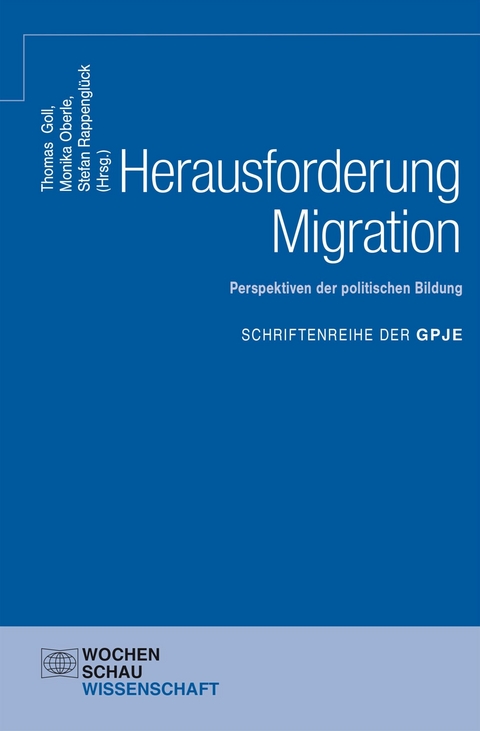 Thomas Goll, Monika Oberle, Stefan Rappenglück (Hrsg.)

Herausforderung Migration

Perspektiven der politischen Bildung

SCHRIFTENREIHE DER GPJE

WOCHEN SCHAU WISSENSCHAFT